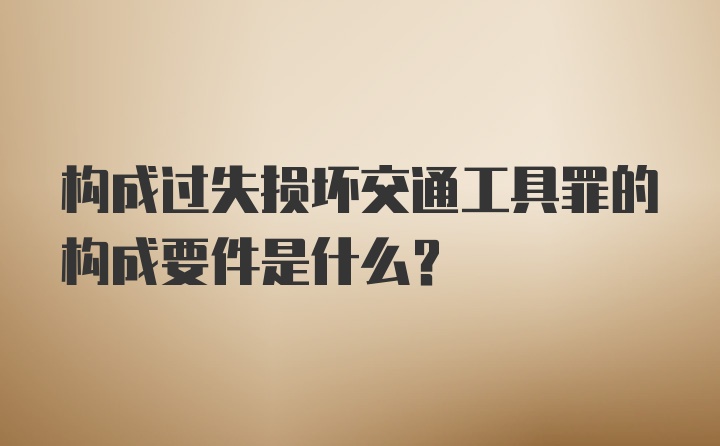 构成过失损坏交通工具罪的构成要件是什么？